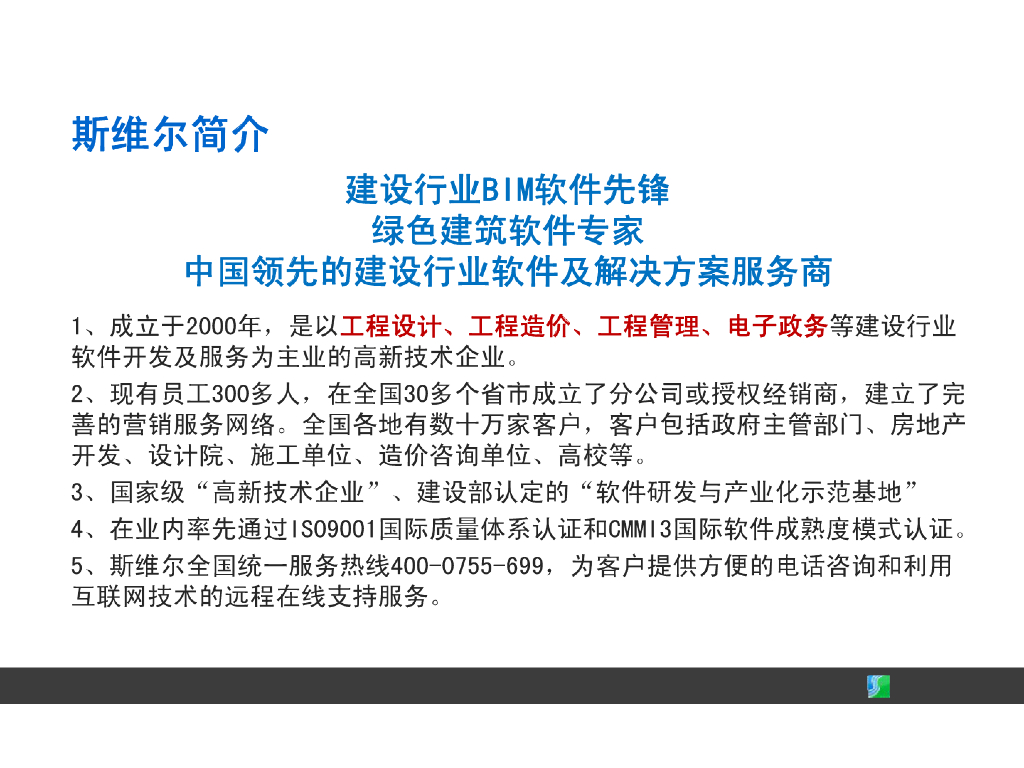 斯维尔简介

建设行业BIM软件先锋
绿色建筑软件专家
中国领先的建设行业软件及解决方案服务商

1、成立于2000年，是以工程设计、工程造价、工程管理、电子政务等建设行业软件开发及服务为主业的高新技术企业。

2、现有员工300多人，在全国30多个省市成立了分公司或授权经销商，建立了完善的营销服务网络。全国各地有数十万家客户，客户包括政府主管部门、房地产开发、设计院、施工单位、造价咨询单位、高校等。

3、国家级“高新技术企业”、建设部认定的“软件研发与产业化示范基地”

4、在业内率先通过ISO9001国际质量体系认证和CMMI3国际软件成熟度模式认证。

5、斯维尔全国统一服务热线400-0755-699，为客户提供方便的电话咨询和利用互联网技术的远程在线支持服务。